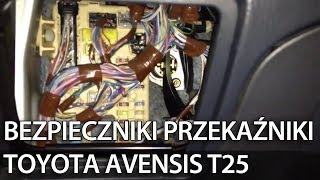 BEZPIECZNIKI PRZEKAŹNIKI
TOYOTA AVENSIS T25